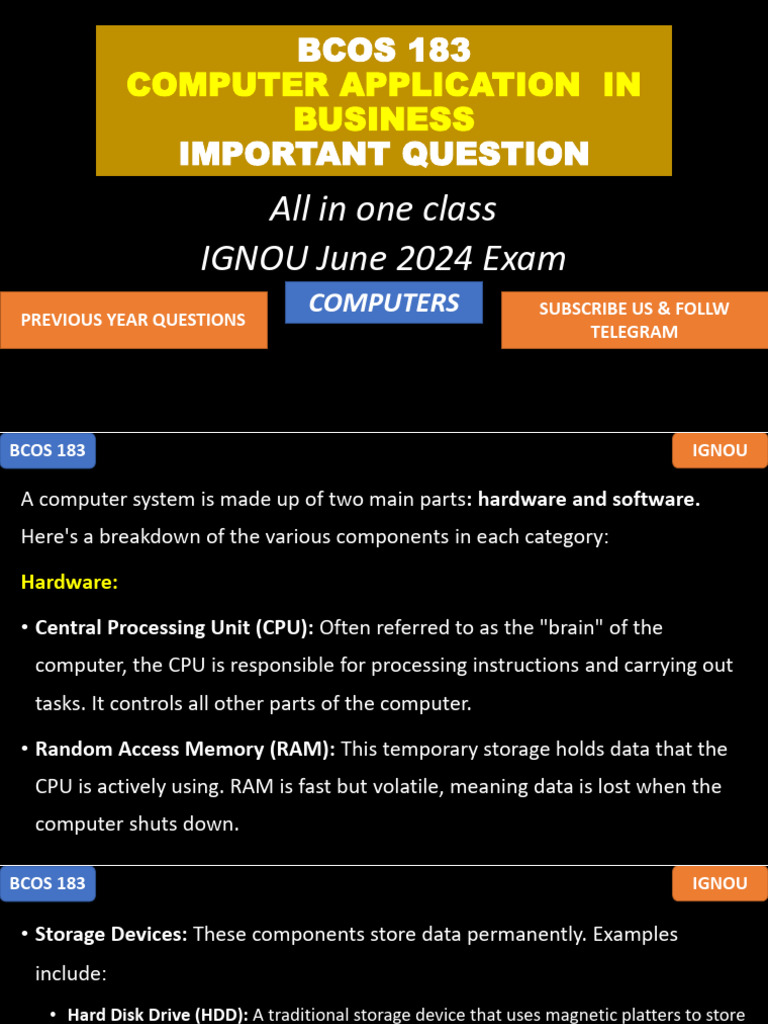 BCOS 183
COMPUTER APPLICATION IN BUSINESS
IMPORTANT QUESTION

All in one class
IGNOU June 2024 Exam

PREVIOUS YEAR QUESTIONS

COMPUTERS

SUBSCRIBE US & FOLLW TELEGRAM

BCOS 183

IGNOU

A computer system is made up of two main parts: hardware and software. Here's a breakdown of the various components in each category:

Hardware:

• Central Processing Unit (CPU): Often referred to as the "brain" of the computer, the CPU is responsible for processing instructions and carrying out tasks. It controls all other parts of the computer.

• Random Access Memory (RAM): This temporary storage holds data that the CPU is actively using. RAM is fast but volatile, meaning data is lost when the computer shuts down.

BCOS 183

IGNOU

• Storage Devices: These components store data permanently. Examples include:

• Hard Disk Drive (HDD): A traditional storage device that uses magnetic platters to store